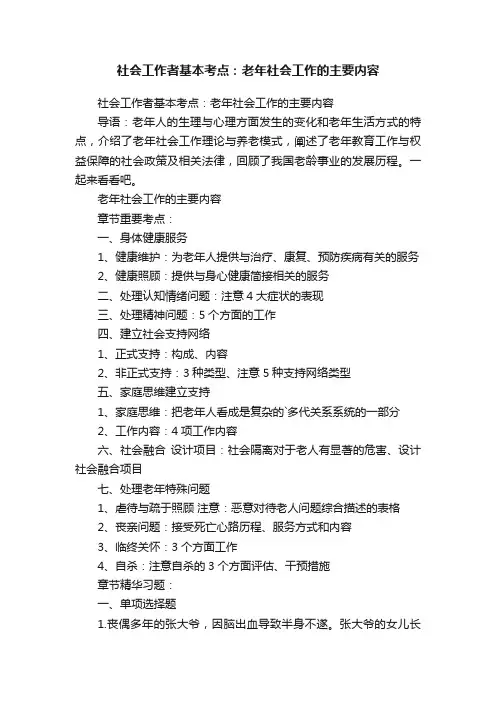 社会工作者基本考点：老年社会工作的主要内容

社会工作者基本考点：老年社会工作的主要内容

导语：老年人的生理与心理方面发生的变化和老年生活方式的特点，介绍了老年社会工作理论与养老模式，阐述了老年教育工作与权益保障的社会政策及相关法律，回顾了我国老龄事业的发展历程。一起来看看吧。

老年社会工作的主要内容

章节重要考点：

一、身体健康服务

1、健康维护：为老年人提供与治疗、康复、预防疾病有关的服务

2、健康照顾：提供与身心健康简接相关的服务

二、处理认知情绪问题：注意 4 大症状的表现

三、处理精神问题：5 个方面的工作

四、建立社会支持网络

1、正式支持：构成、内容

2、非正式支持：3 种类型、注意 5 种支持网络类型

五、家庭思维建立支持

1、家庭思维：把老年人看成是复杂的`多代关系系统的一部分

2、工作内容：4 项工作内容

六、社会融合 设计项目：社会隔离对于老人有显著的危害、设计社会融合项目

七、处理老年特殊问题

1、虐待与疏于照顾 注意：恶意对待老人问题综合描述的表格

2、丧亲问题：接受死亡心路历程、服务方式和内容

3、临终关怀：3 个方面工作

4、自杀：注意自杀的 3 个方面评估、干预措施

章节精华习题：

一、单项选择题

1.丧偶多年的张大爷，因脑出血导致半身不遂。张大爷的女儿长